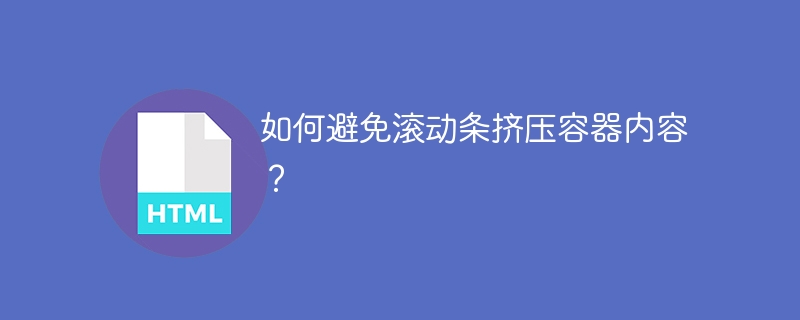 HTML

如何避免滚动条挤压容器内容？